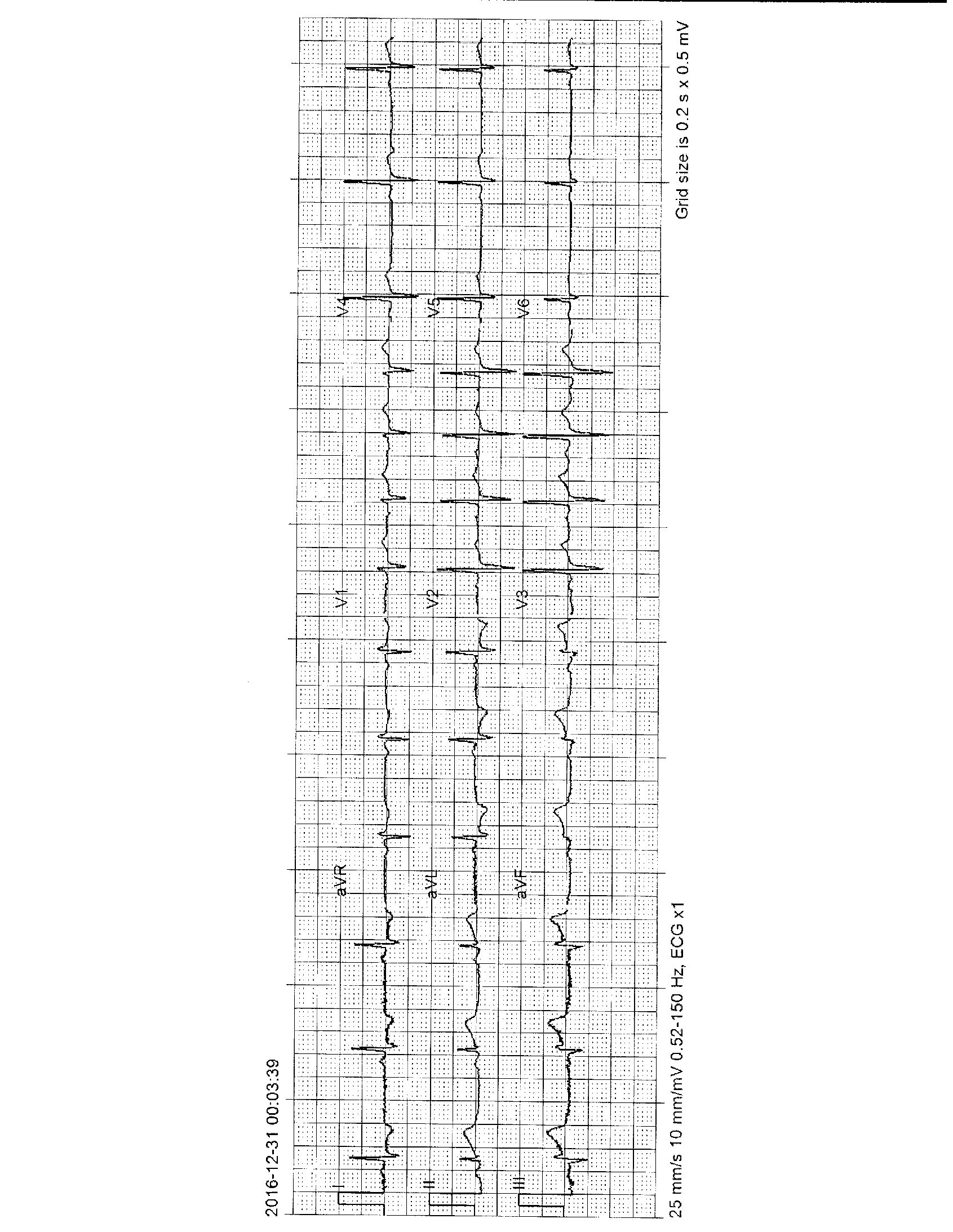 2016-12-31 00:03:39

I
II
III

aVR
aVL
aVF

V1
V2
V3

V4
V5
V6

25 mm/s 10 mm/mV 0.52-150 Hz, ECG x1

Grid size is 0.2 s x 0.5 mV